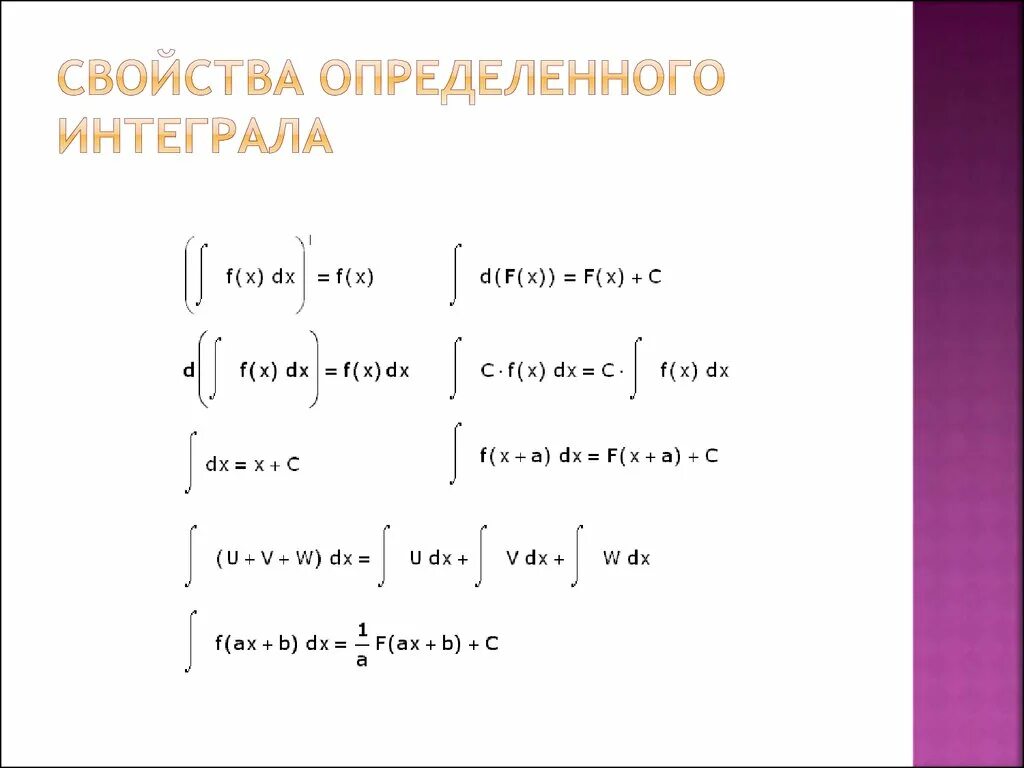 СВОЙСТВА ОПРЕДЕЛЕННОГО ИНТЕГРАЛА

$\left(\int f(x)\,dx\right)' = f(x)$

$\int d(F(x)) = F(x) + C$

$d\left(\int f(x)\,dx\right) = f(x)\,dx$

$\int C \cdot f(x)\,dx = C \cdot \int f(x)\,dx$

$\int dx = x + C$

$\int f(x+a)\,dx = F(x+a) + C$

$\int (U + V + W)\,dx = \int U\,dx + \int V\,dx + \int W\,dx$

$\int f(ax+b)\,dx = \frac{1}{a}F(ax+b) + C$